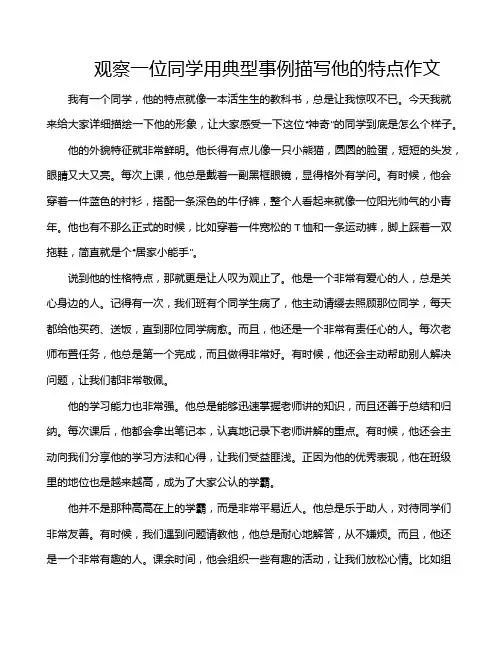 观察一位同学用典型事例描写他的特点作文

我有一个同学，他的特点就像一本活生生的教科书，总是让我惊叹不已。今天我就来给大家详细描绘一下他的形象，让大家感受一下这位"神奇"的同学到底是怎么个样子。

他的外貌特征就非常鲜明。他长得有点儿像一只小熊猫，圆圆的脸蛋，短短的头发，眼睛又大又亮。每次上课，他总是戴着一副黑框眼镜，显得格外有学问。有时候，他会穿着一件蓝色的衬衫，搭配一条深色的牛仔裤，整个人看起来就像一位阳光帅气的小青年。他也有不那么正式的时候，比如穿着一件宽松的 T 恤和一条运动裤，脚上踩着一双拖鞋，简直就是个"居家小能手"。

说到他的性格特点，那就更是让人叹为观止了。他是一个非常有爱心的人，总是关心身边的人。记得有一次，我们班有个同学生病了，他主动请缨去照顾那位同学，每天都给他买药、送饭，直到那位同学病愈。而且，他还是一个非常有责任心的人。每次老师布置任务，他总是第一个完成，而且做得非常好。有时候，他还会主动帮助别人解决问题，让我们都非常敬佩。

他的学习能力也非常强。他总是能够迅速掌握老师讲的知识，而且还善于总结和归纳。每次课后，他都会拿出笔记本，认真地记录下老师讲解的重点。有时候，他还会主动向我们分享他的学习方法和心得，让我们受益匪浅。正因为他的优秀表现，他在班级里的地位也是越来越高，成为了大家公认的学霸。

他并不是那种高高在上的学霸，而是非常平易近人。他总是乐于助人，对待同学们非常友善。有时候，我们遇到问题请教他，他总是耐心地解答，从不嫌烦。而且，他还是一个非常有趣的人。课余时间，他会组织一些有趣的活动，让我们放松心情。比如组